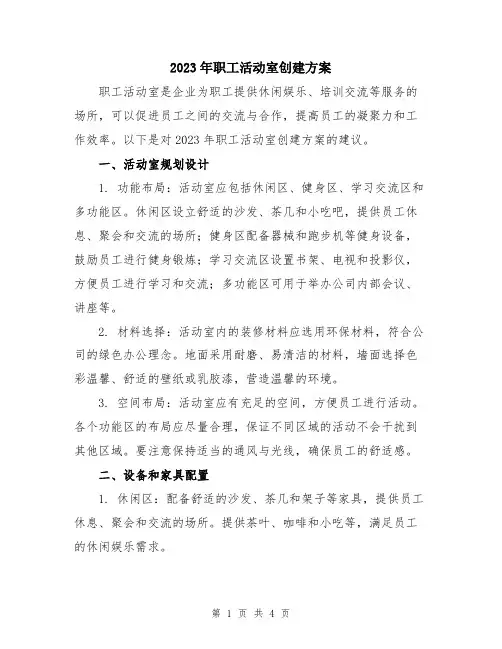 2023年职工活动室创建方案

职工活动室是企业为职工提供休闲娱乐、培训交流等服务的场所，可以促进员工之间的交流与合作，提高员工的凝聚力和工作效率。以下是对2023年职工活动室创建方案的建议。

一、活动室规划设计

1. 功能布局：活动室应包括休闲区、健身区、学习交流区和多功能区。休闲区设立舒适的沙发、茶几和小吃吧，提供员工休息、聚会和交流的场所；健身区配备器械和跑步机等健身设备，鼓励员工进行健身锻炼；学习交流区设置书架、电视和投影仪，方便员工进行学习和交流；多功能区可用于举办公司内部会议、讲座等。

2. 材料选择：活动室内的装修材料应选用环保材料，符合公司的绿色办公理念。地面采用耐磨、易清洁的材料，墙面选择色彩温馨、舒适的壁纸或乳胶漆，营造温馨的环境。

3. 空间布局：活动室应有充足的空间，方便员工进行活动。各个功能区的布局应尽量合理，保证不同区域的活动不会干扰到其他区域。要注意保持适当的通风与光线，确保员工的舒适感。

二、设备和家具配置

1. 休闲区：配备舒适的沙发、茶几和架子等家具，提供员工休息、聚会和交流的场所。提供茶叶、咖啡和小吃等，满足员工的休闲娱乐需求。

第 1 页 共 4 页